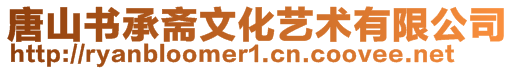 唐山书承斋文化艺术有限公司
http://ryanbloomer1.cn.coovee.net